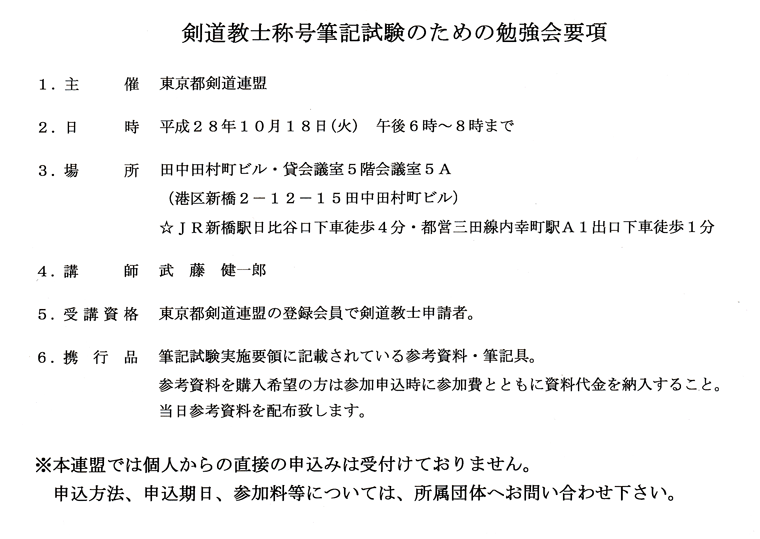 剣道教士称号筆記試験のための勉強会要項

１．主　　催　東京都剣道連盟

２．日　　時　平成２８年１０月１８日(火)　午後６時～８時まで

３．場　　所　田中田村町ビル・貸会議室５階会議室５Ａ
（港区新橋２－１２－１５田中田村町ビル）
☆ＪＲ新橋駅日比谷口下車徒歩４分・都営三田線内幸町駅Ａ１出口下車徒歩１分

４．講　　師　武　藤　健一郎

５．受講資格　東京都剣道連盟の登録会員で剣道教士申請者。

６．携 行 品　筆記試験実施要領に記載されている参考資料・筆記具。
参考資料を購入希望の方は参加申込時に参加費とともに資料代金を納入すること。
当日参考資料を配布致します。

※本連盟では個人からの直接の申込みは受付けておりません。
申込方法、申込期日、参加料等については、所属団体へお問い合わせ下さい。